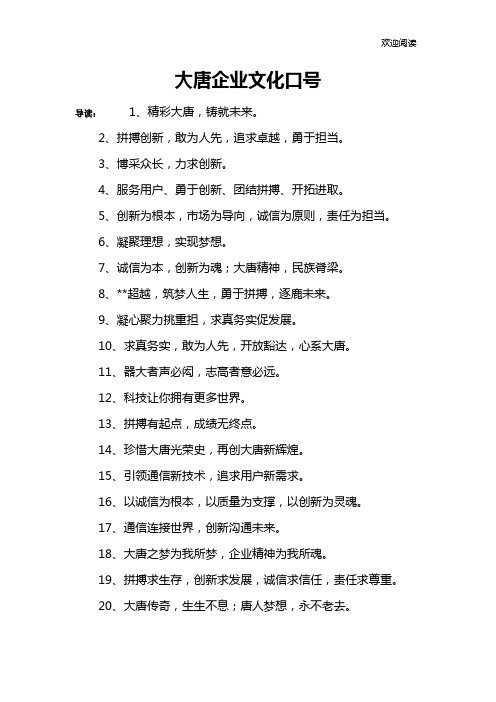 欢迎阅读

大唐企业文化口号

导读： 1、精彩大唐，铸就未来。

2、拼搏创新，敢为人先，追求卓越，勇于担当。

3、博采众长，力求创新。

4、服务用户、勇于创新、团结拼搏、开拓进取。

5、创新为根本，市场为导向，诚信为原则，责任为担当。

6、凝聚理想，实现梦想。

7、诚信为本，创新为魂；大唐精神，民族脊梁。

8、**超越，筑梦人生，勇于拼搏，逐鹿未来。

9、凝心聚力挑重担，求真务实促发展。

10、求真务实，敢为人先，开放豁达，心系大唐。

11、器大者声必闳，志高者意必远。

12、科技让你拥有更多世界。

13、拼搏有起点，成绩无终点。

14、珍惜大唐光荣史，再创大唐新辉煌。

15、引领通信新技术，追求用户新需求。

16、以诚信为根本，以质量为支撑，以创新为灵魂。

17、通信连接世界，创新沟通未来。

18、大唐之梦为我所梦，企业精神为我所魂。

19、拼搏求生存，创新求发展，诚信求信任，责任求尊重。

20、大唐传奇，生生不息；唐人梦想，永不老去。